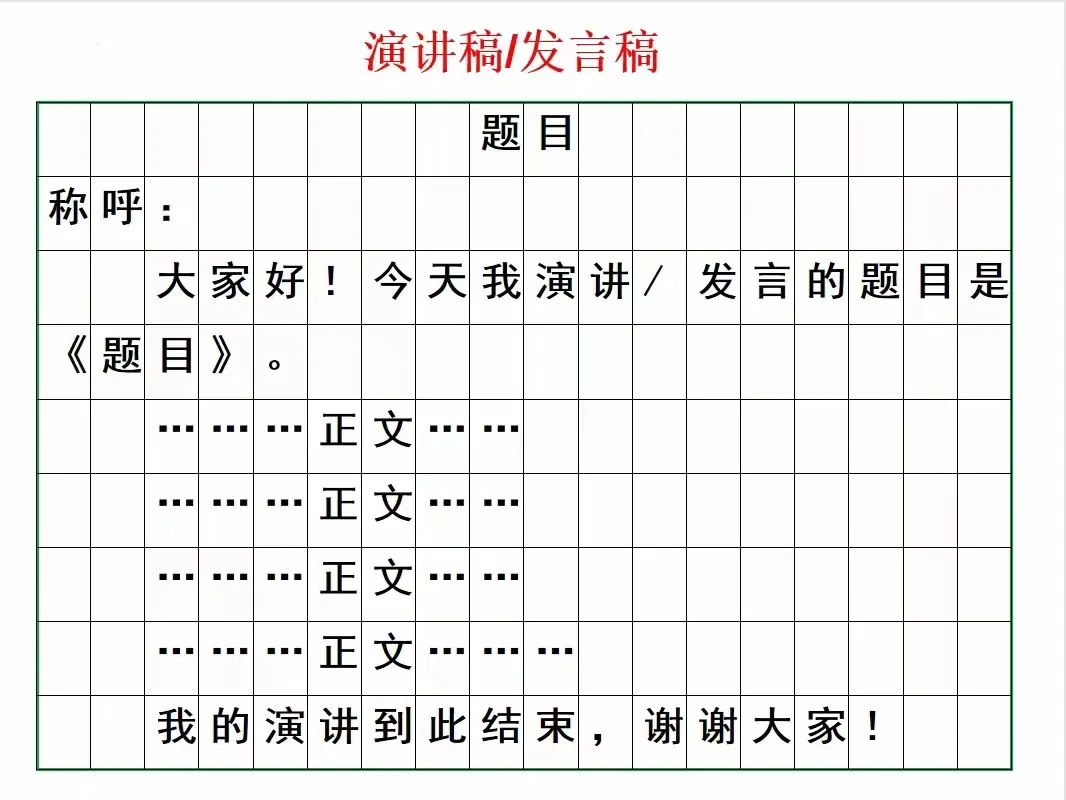 演讲稿/发言稿

题目

称呼：

大家好！今天我演讲/发言的题目是《题目》。

………正文……

………正文……

………正文……

………正文………

我的演讲到此结束，谢谢大家！